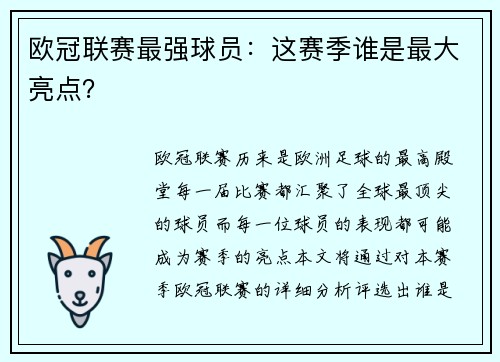 欧冠联赛最强球员：这赛季谁是最大亮点？

欧冠联赛历来是欧洲足球的最高殿堂每一届比赛都汇聚了全球最顶尖的球员而每一位球员的表现都可能成为赛季的亮点本文将通过对本赛季欧冠联赛的详细分析评选出谁是